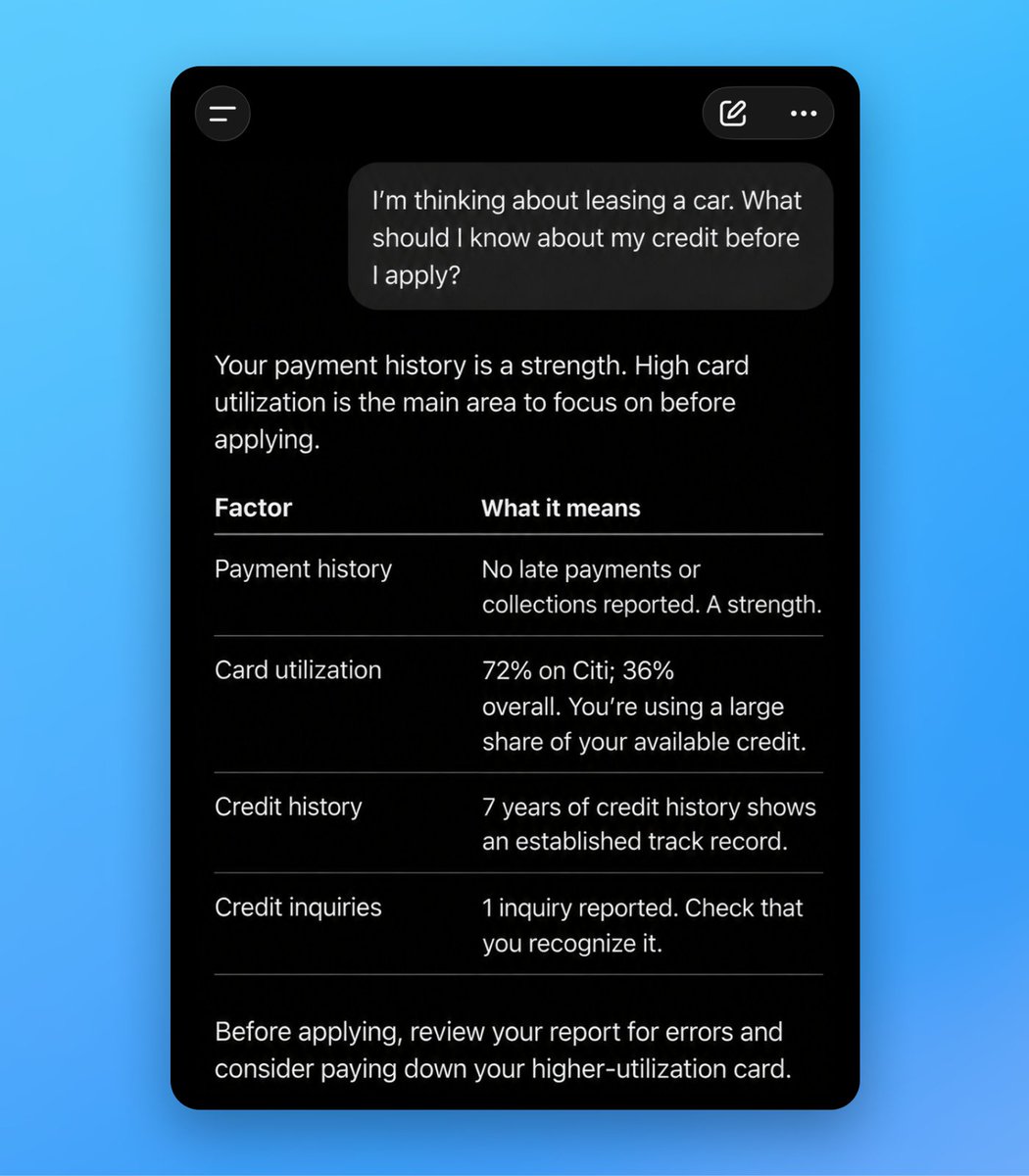 I'm thinking about leasing a car. What should I know about my credit before I apply?

Your payment history is a strength. High card utilization is the main area to focus on before applying.

| Factor | What it means |
|---|---|
| Payment history | No late payments or collections reported. A strength. |
| Card utilization | 72% on Citi; 36% overall. You're using a large share of your available credit. |
| Credit history | 7 years of credit history shows an established track record. |
| Credit inquiries | 1 inquiry reported. Check that you recognize it. |

Before applying, review your report for errors and consider paying down your higher-utilization card.